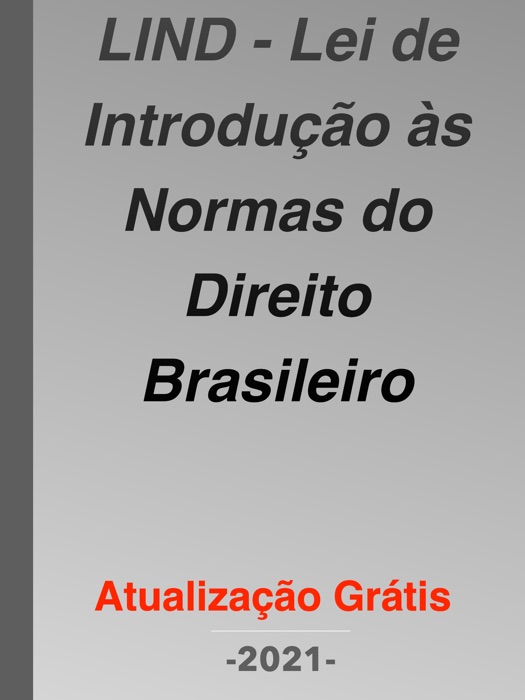 LIND - Lei de Introdução às Normas do Direito Brasileiro

Atualização Grátis

-2021-